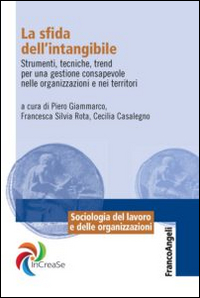 La sfida dell'intangibile

Strumenti, tecniche, trend per una gestione consapevole nelle organizzazioni e nei territori

a cura di Piero Giammarco, Francesca Silvia Rota, Cecilia Casalegno

Sociologia del lavoro e delle organizzazioni

InCreaSe

FrancoAngeli